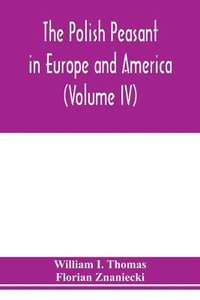 The Polish Peasant in Europe and America (Volume IV)

William I. Thomas
Florian Znaniecki